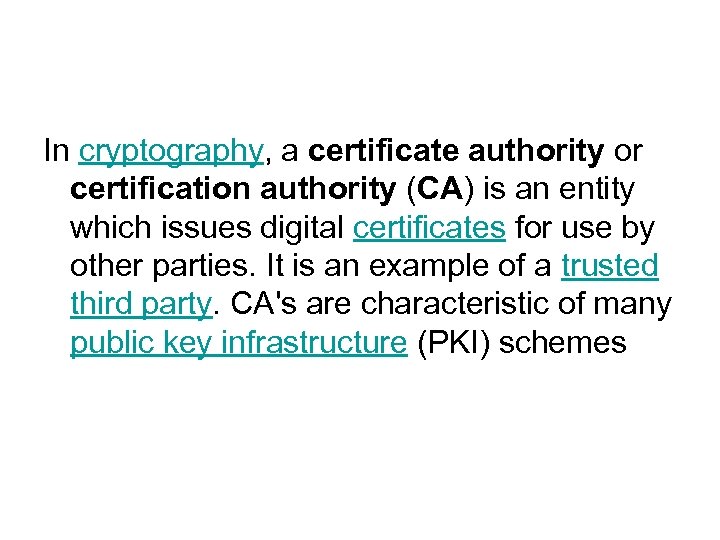 In cryptography, a certificate authority or certification authority (CA) is an entity which issues digital certificates for use by other parties. It is an example of a trusted third party. CA's are characteristic of many public key infrastructure (PKI) schemes